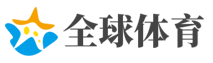 全球体育